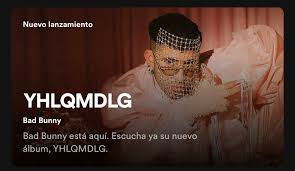 Nuevo lanzamiento

YHLQMDLG

Bad Bunny

Bad Bunny está aquí. Escucha ya su nuevo álbum, YHLQMDLG.